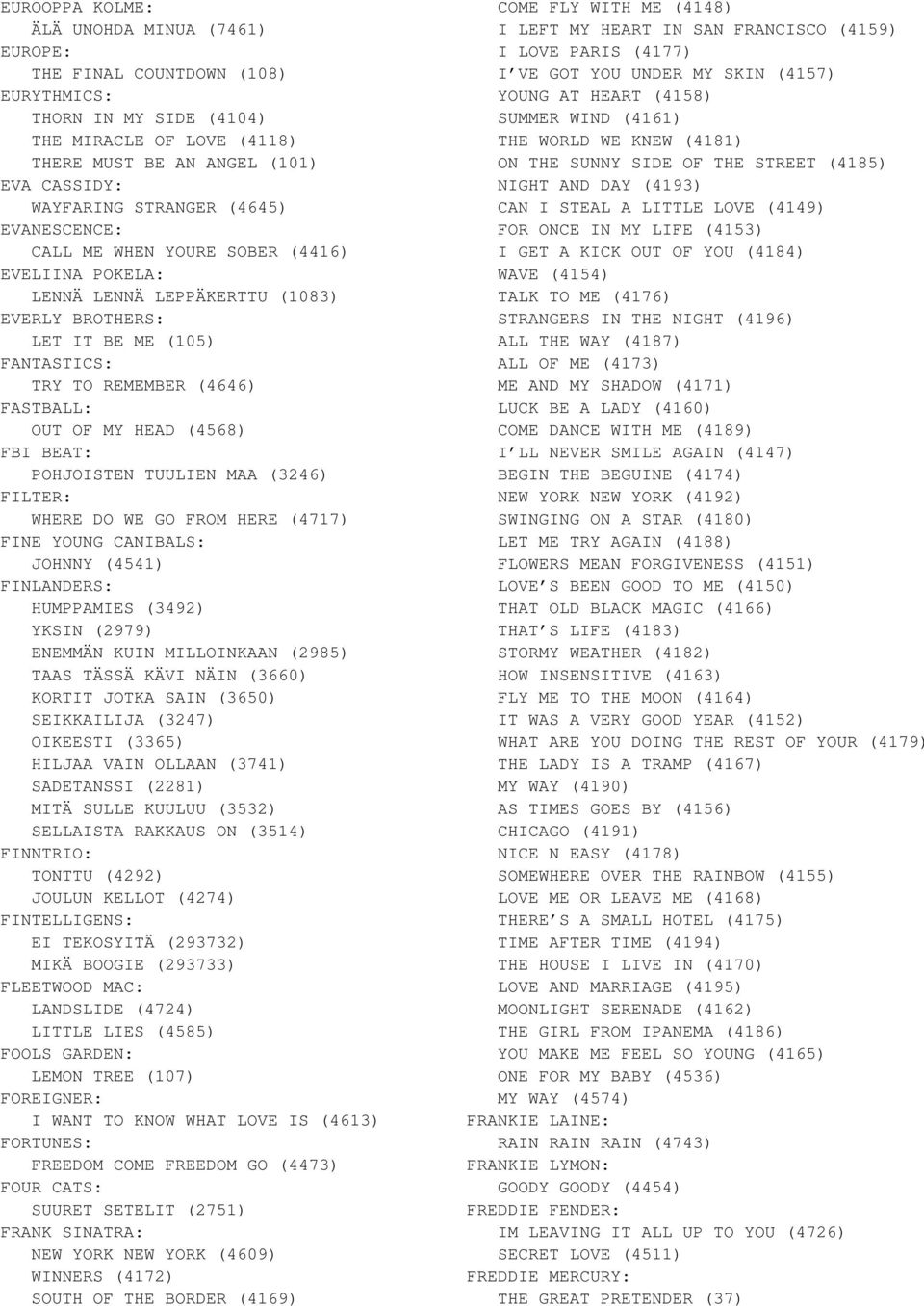 EUROOPPA KOLME:
ÄLÄ UNOHDA MINUA (7461)
EUROPE:
THE FINAL COUNTDOWN (108)
EURYTHMICS:
THORN IN MY SIDE (4104)
THE MIRACLE OF LOVE (4118)
THERE MUST BE AN ANGEL (101)
EVA CASSIDY:
WAYFARING STRANGER (4645)
EVANESCENCE:
CALL ME WHEN YOURE SOBER (4416)
EVELIINA POKELA:
LENNÄ LENNÄ LEPPÄKERTTU (1083)
EVERLY BROTHERS:
LET IT BE ME (105)
FANTASTICS:
TRY TO REMEMBER (4646)
FASTBALL:
OUT OF MY HEAD (4568)
FBI BEAT:
POHJOISTEN TUULIEN MAA (3246)
FILTER:
WHERE DO WE GO FROM HERE (4717)
FINE YOUNG CANIBALS:
JOHNNY (4541)
FINLANDERS:
HUMPPAMIES (3492)
YKSIN (2979)
ENEMMÄN KUIN MILLOINKAAN (2985)
TAAS TÄSSÄ KÄVI NÄIN (3660)
KORTIT JOTKA SAIN (3650)
SEIKKAILIJA (3247)
OIKEESTI (3365)
HILJAA VAIN OLLAAN (3741)
SADETANSSI (2281)
MITÄ SULLE KUULUU (3532)
SELLAISTA RAKKAUS ON (3514)
FINNTRIO:
TONTTU (4292)
JOULUN KELLOT (4274)
FINTELLIGENS:
EI TEKOSYITÄ (293732)
MIKÄ BOOGIE (293733)
FLEETWOOD MAC:
LANDSLIDE (4724)
LITTLE LIES (4585)
FOOLS GARDEN:
LEMON TREE (107)
FOREIGNER:
I WANT TO KNOW WHAT LOVE IS (4613)
FORTUNES:
FREEDOM COME FREEDOM GO (4473)
FOUR CATS:
SUURET SETELIT (2751)
FRANK SINATRA:
NEW YORK NEW YORK (4609)
WINNERS (4172)
SOUTH OF THE BORDER (4169)
COME FLY WITH ME (4148)
I LEFT MY HEART IN SAN FRANCISCO (4159)
I LOVE PARIS (4177)
I VE GOT YOU UNDER MY SKIN (4157)
YOUNG AT HEART (4158)
SUMMER WIND (4161)
THE WORLD WE KNEW (4181)
ON THE SUNNY SIDE OF THE STREET (4185)
NIGHT AND DAY (4193)
CAN I STEAL A LITTLE LOVE (4149)
FOR ONCE IN MY LIFE (4153)
I GET A KICK OUT OF YOU (4184)
WAVE (4154)
TALK TO ME (4176)
STRANGERS IN THE NIGHT (4196)
ALL THE WAY (4187)
ALL OF ME (4173)
ME AND MY SHADOW (4171)
LUCK BE A LADY (4160)
COME DANCE WITH ME (4189)
I LL NEVER SMILE AGAIN (4147)
BEGIN THE BEGUINE (4174)
NEW YORK NEW YORK (4192)
SWINGING ON A STAR (4180)
LET ME TRY AGAIN (4188)
FLOWERS MEAN FORGIVENESS (4151)
LOVE S BEEN GOOD TO ME (4150)
THAT OLD BLACK MAGIC (4166)
THAT S LIFE (4183)
STORMY WEATHER (4182)
HOW INSENSITIVE (4163)
FLY ME TO THE MOON (4164)
IT WAS A VERY GOOD YEAR (4152)
WHAT ARE YOU DOING THE REST OF YOUR (4179)
THE LADY IS A TRAMP (4167)
MY WAY (4190)
AS TIMES GOES BY (4156)
CHICAGO (4191)
NICE N EASY (4178)
SOMEWHERE OVER THE RAINBOW (4155)
LOVE ME OR LEAVE ME (4168)
THERE S A SMALL HOTEL (4175)
TIME AFTER TIME (4194)
THE HOUSE I LIVE IN (4170)
LOVE AND MARRIAGE (4195)
MOONLIGHT SERENADE (4162)
THE GIRL FROM IPANEMA (4186)
YOU MAKE ME FEEL SO YOUNG (4165)
ONE FOR MY BABY (4536)
MY WAY (4574)
FRANKIE LAINE:
RAIN RAIN RAIN (4743)
FRANKIE LYMON:
GOODY GOODY (4454)
FREDDIE FENDER:
IM LEAVING IT ALL UP TO YOU (4726)
SECRET LOVE (4511)
FREDDIE MERCURY:
THE GREAT PRETENDER (37)